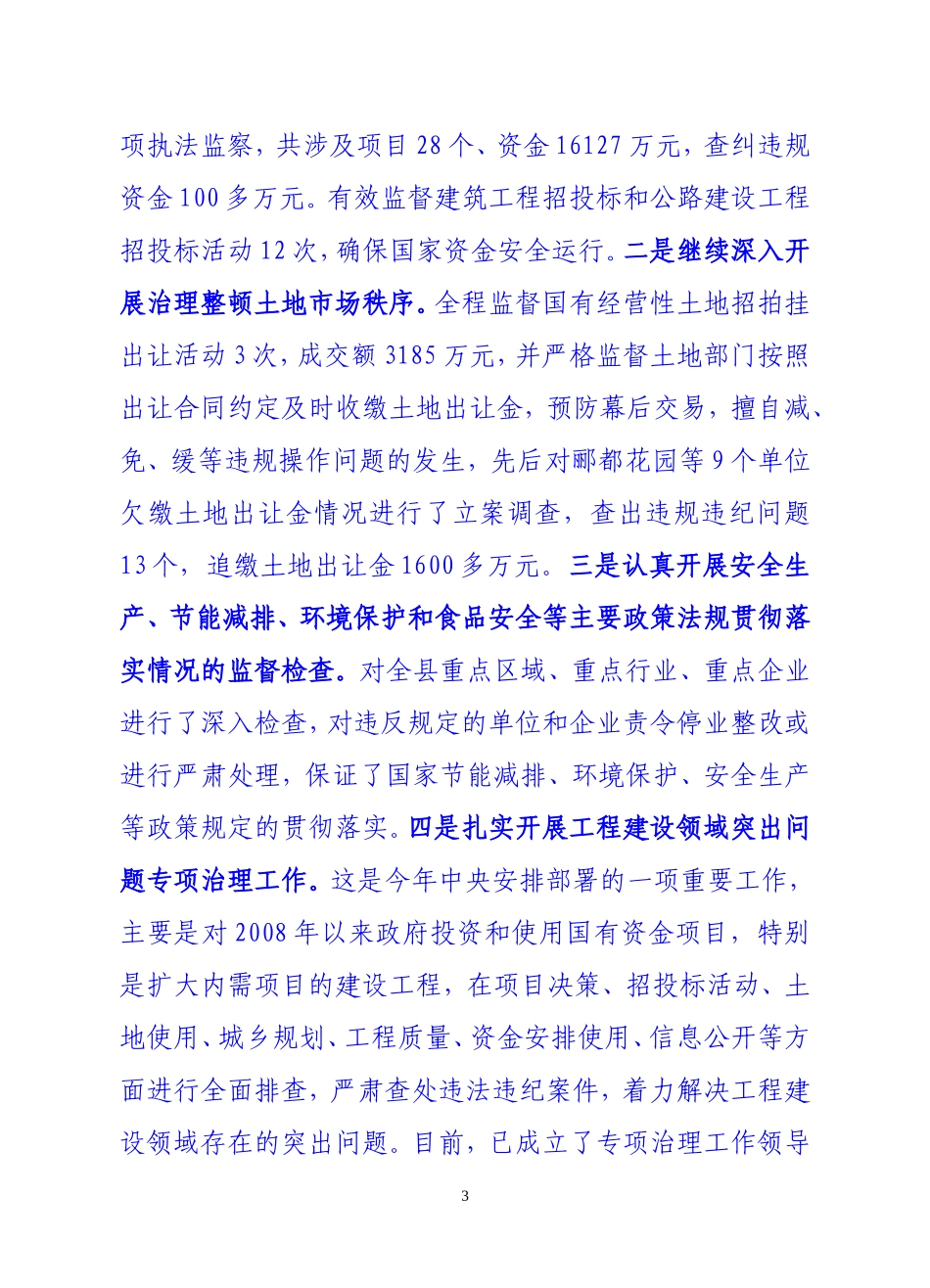 项执法监察，共涉及项目 28 个、资金 16127 万元，查纠违规资金 100 多万元。有效监督建筑工程招投标和公路建设工程招投标活动 12 次，确保国家资金安全运行。二是继续深入开展治理整顿土地市场秩序。全程监督国有经营性土地招拍挂出让活动 3 次，成交额 3185 万元，并严格监督土地部门按照出让合同约定及时收缴土地出让金，预防幕后交易，擅自减、免、缓等违规操作问题的发生，先后对郦都花园等 9 个单位欠缴土地出让金情况进行了立案调查，查出违规违纪问题 13 个，追缴土地出让金 1600 多万元。三是认真开展安全生产、节能减排、环境保护和食品安全等主要政策法规贯彻落实情况的监督检查。对全县重点区域、重点行业、重点企业进行了深入检查，对违反规定的单位和企业责令停业整改或进行严肃处理，保证了国家节能减排、环境保护、安全生产等政策规定的贯彻落实。四是扎实开展工程建设领域突出问题专项治理工作。这是今年中央安排部署的一项重要工作，主要是对 2008 年以来政府投资和使用国有资金项目，特别是扩大内需项目的建设工程，在项目决策、招投标活动、土地使用、城乡规划、工程质量、资金安排使用、信息公开等方面进行全面排查，严肃查处违法违纪案件，着力解决工程建设领域存在的突出问题。目前，已成立了专项治理工作领导

3